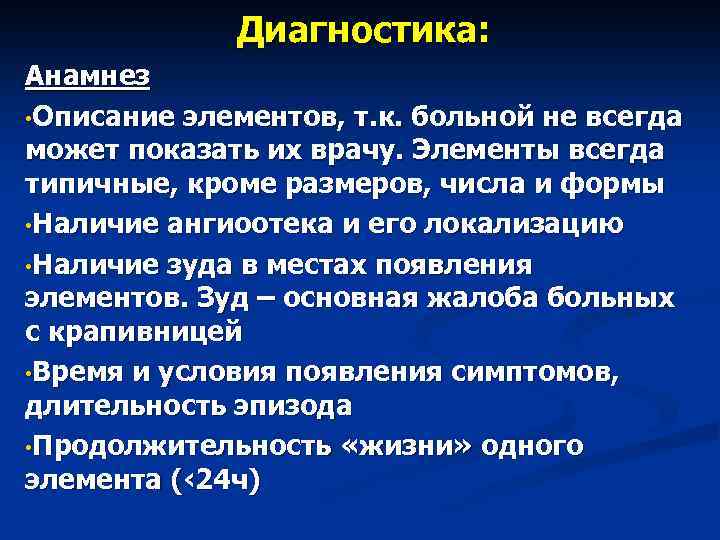 Диагностика:

Анамнез

•Описание элементов, т.к. больной не всегда может показать их врачу. Элементы всегда типичные, кроме размеров, числа и формы

•Наличие ангиоотека и его локализацию

•Наличие зуда в местах появления элементов. Зуд – основная жалоба больных с крапивницей

•Время и условия появления симптомов, длительность эпизода

•Продолжительность «жизни» одного элемента (‹24ч)